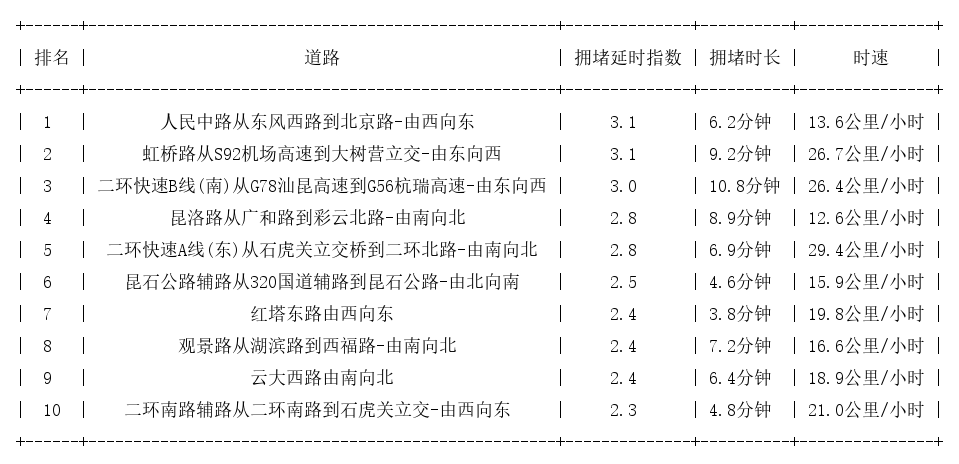 | 排名 | 道路 | 拥堵延时指数 | 拥堵时长 | 时速 |
|---|---|---|---|---|
| 1 | 人民中路从东风西路到北京路-由西向东 | 3.1 | 6.2分钟 | 13.6公里/小时 |
| 2 | 虹桥路从S92机场高速到大树营立交-由东向西 | 3.1 | 9.2分钟 | 26.7公里/小时 |
| 3 | 二环快速B线(南)从G78汕昆高速到G56杭瑞高速-由东向西 | 3.0 | 10.8分钟 | 26.4公里/小时 |
| 4 | 昆洛路从广和路到彩云北路-由南向北 | 2.8 | 8.9分钟 | 12.6公里/小时 |
| 5 | 二环快速A线(东)从石虎关立交桥到二环北路-由南向北 | 2.8 | 6.9分钟 | 29.4公里/小时 |
| 6 | 昆石公路辅路从320国道辅路到昆石公路-由北向南 | 2.5 | 4.6分钟 | 15.9公里/小时 |
| 7 | 红塔东路由西向东 | 2.4 | 3.8分钟 | 19.8公里/小时 |
| 8 | 观景路从湖滨路到西福路-由南向北 | 2.4 | 7.2分钟 | 16.6公里/小时 |
| 9 | 云大西路由南向北 | 2.4 | 6.4分钟 | 18.9公里/小时 |
| 10 | 二环南路辅路从二环南路到石虎关立交-由西向东 | 2.3 | 4.8分钟 | 21.0公里/小时 |